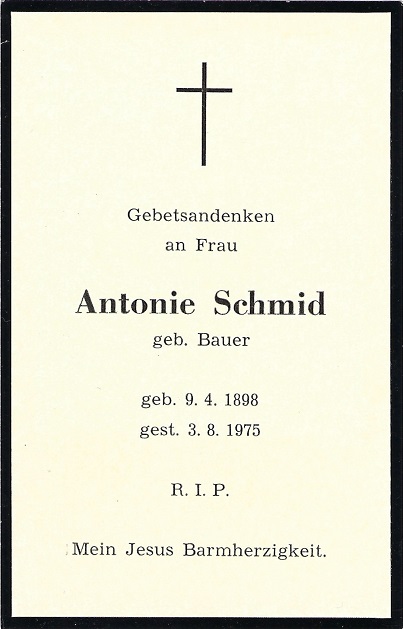 Gebetsandenken
an Frau

Antonie Schmid
geb. Bauer

geb. 9. 4. 1898
gest. 3. 8. 1975

R. I. P.

Mein Jesus Barmherzigkeit.